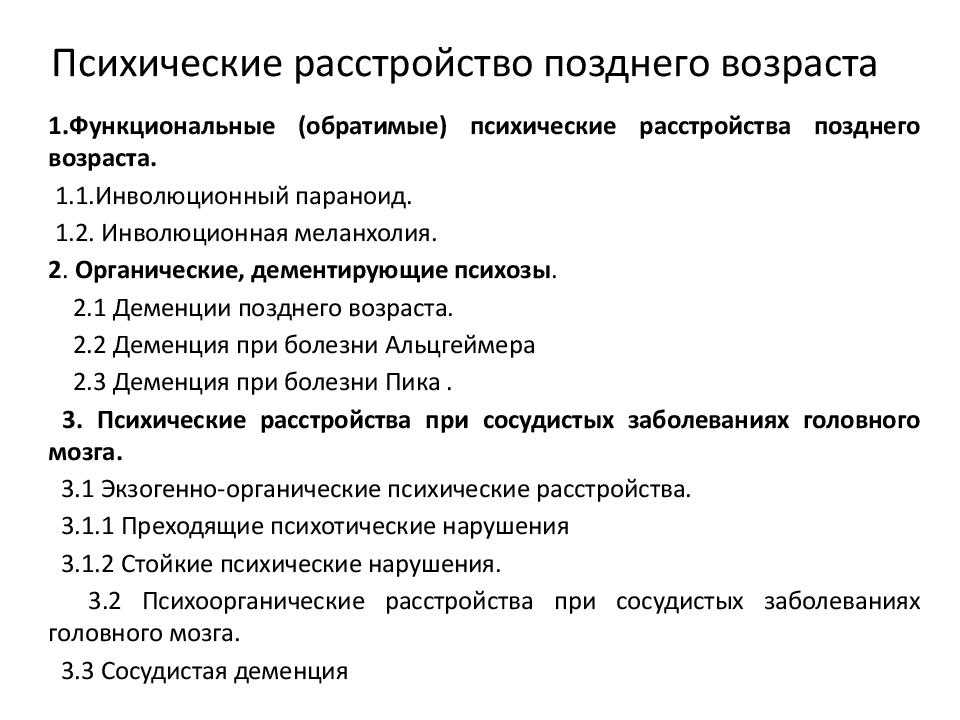 Психические расстройство позднего возраста

1.Функциональные (обратимые) психические расстройства позднего возраста.

1.1.Инволюционный параноид.

1.2. Инволюционная меланхолия.

2. Органические, дементирующие психозы.

2.1 Деменции позднего возраста.

2.2 Деменция при болезни Альцгеймера

2.3 Деменция при болезни Пика .

3. Психические расстройства при сосудистых заболеваниях головного мозга.

3.1 Экзогенно-органические психические расстройства.

3.1.1 Преходящие психотические нарушения

3.1.2 Стойкие психические нарушения.

3.2 Психоорганические расстройства при сосудистых заболеваниях головного мозга.

3.3 Сосудистая деменция